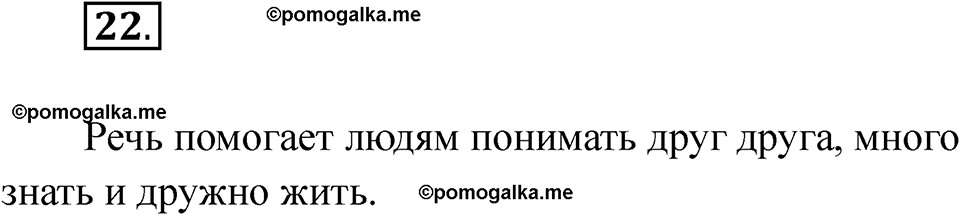 22.

©pomogalka.me

©pomogalka.me

Речь помогает людям понимать друг друга, много знать и дружно жить.

©pomogalka.me